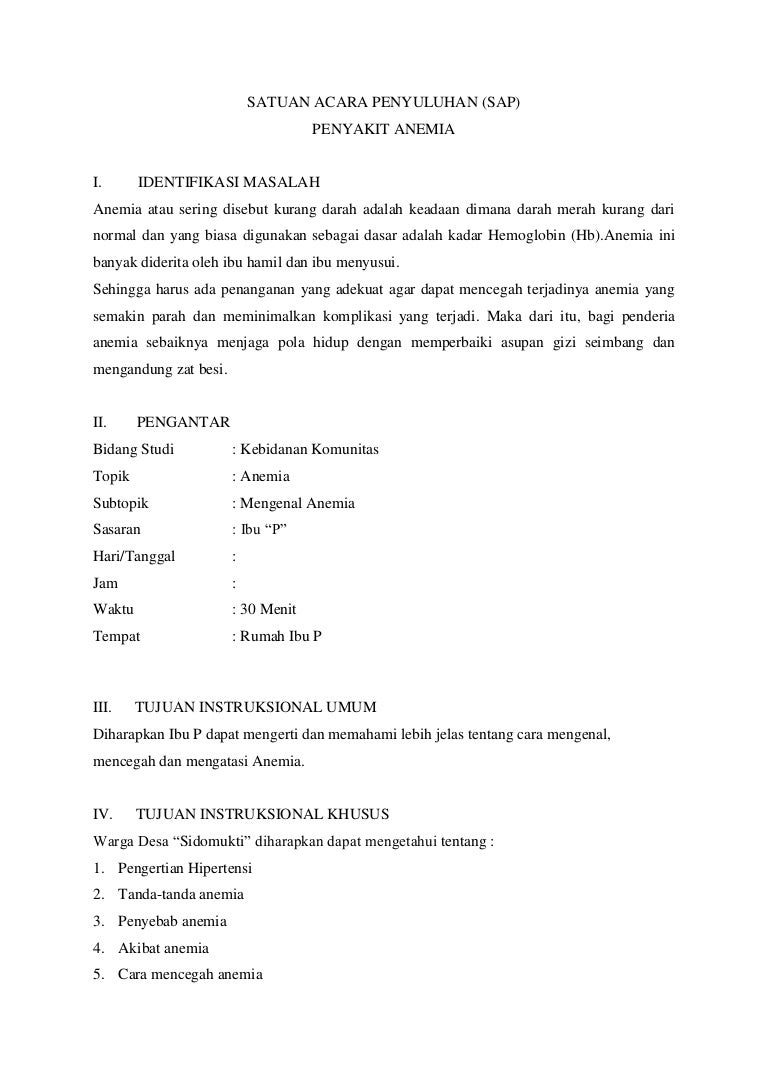 SATUAN ACARA PENYULUHAN (SAP)
PENYAKIT ANEMIA

I. IDENTIFIKASI MASALAH
Anemia atau sering disebut kurang darah adalah keadaan dimana darah merah kurang dari normal dan yang biasa digunakan sebagai dasar adalah kadar Hemoglobin (Hb).Anemia ini banyak diderita oleh ibu hamil dan ibu menyusui.
Sehingga harus ada penanganan yang adekuat agar dapat mencegah terjadinya anemia yang semakin parah dan meminimalkan komplikasi yang terjadi. Maka dari itu, bagi penderia anemia sebaiknya menjaga pola hidup dengan memperbaiki asupan gizi seimbang dan mengandung zat besi.

II. PENGANTAR
Bidang Studi : Kebidanan Komunitas
Topik : Anemia
Subtopik : Mengenal Anemia
Sasaran : Ibu “P”
Hari/Tanggal :
Jam :
Waktu : 30 Menit
Tempat : Rumah Ibu P

III. TUJUAN INSTRUKSIONAL UMUM
Diharapkan Ibu P dapat mengerti dan memahami lebih jelas tentang cara mengenal, mencegah dan mengatasi Anemia.

IV. TUJUAN INSTRUKSIONAL KHUSUS
Warga Desa “Sidomukti” diharapkan dapat mengetahui tentang :
1. Pengertian Hipertensi
2. Tanda-tanda anemia
3. Penyebab anemia
4. Akibat anemia
5. Cara mencegah anemia